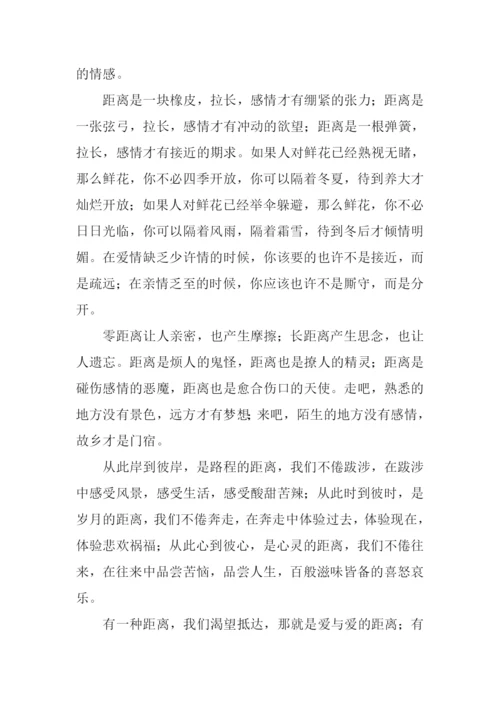 的情感。

距离是一块橡皮，拉长，感情才有绷紧的张力；距离是一张弦弓，拉长，感情才有冲动的欲望；距离是一根弹簧，拉长，感情才有接近的期求。如果人对鲜花已经熟视无睹，那么鲜花，你不必四季开放，你可以隔着冬夏，待到养大才灿烂开放；如果人对鲜花已经举伞躲避，那么鲜花，你不必日日光临，你可以隔着风雨，隔着霜雪，待到冬后才倾情明媚。在爱情缺乏少许情的时候，你该要的也许不是接近，而是疏远；在亲情乏至的时候，你应该也许不是厮守，而是分开。

零距离让人亲密，也产生摩擦；长距离产生思念，也让人遗忘。距离是烦人的鬼怪，距离也是撩人的精灵；距离是碰伤感情的恶魔，距离也是愈合伤口的天使。走吧，熟悉的地方没有景色，远方才有梦想；来吧，陌生的地方没有感情，故乡才是门宿。

从此岸到彼岸，是路程的距离，我们不倦跋涉，在跋涉中感受风景，感受生活，感受酸甜苦辣；从此时到彼时，是岁月的距离，我们不倦奔走，在奔走中体验过去，体验现在，体验悲欢祸福；从此心到彼心，是心灵的距离，我们不倦往来，在往来中品尝苦恼，品尝人生，百般滋味皆备的喜怒哀乐。

有一种距离，我们渴望抵达，那就是爱与爱的距离；有